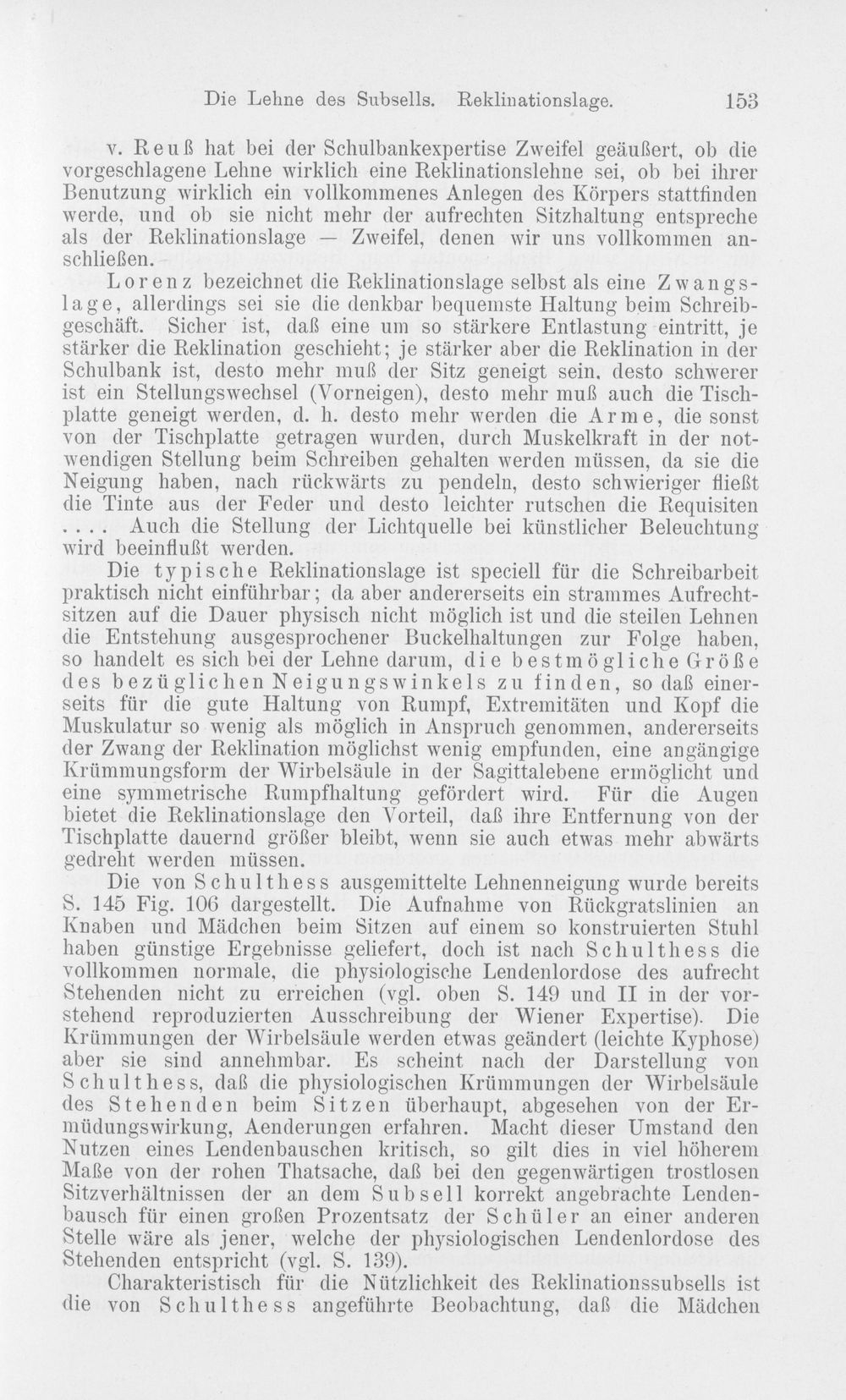 Die Lehne des Subsells. Reklinationslage. 153

v. Reuß hat bei der Schulbankexpertise Zweifel geäußert, ob die vorgeschlagene Lehne wirklich eine Reklinationslehne sei, ob bei ihrer Benutzung wirklich ein vollkommenes Anlegen des Körpers stattfinden werde, und ob sie nicht mehr der aufrechten Sitzhaltung entspreche als der Reklinationslage — Zweifel, denen wir uns vollkommen anschließen.

Lorenz bezeichnet die Reklinationslage selbst als eine Zwangslage, allerdings sei sie die denkbar bequemste Haltung beim Schreibgeschäft. Sicher ist, daß eine um so stärkere Entlastung eintritt, je stärker die Reklination geschieht; je stärker aber die Reklination in der Schulbank ist, desto mehr muß der Sitz geneigt sein, desto schwerer ist ein Stellungswechsel (Vorneigen), desto mehr muß auch die Tischplatte geneigt werden, d. h. desto mehr werden die Arme, die sonst von der Tischplatte getragen wurden, durch Muskelkraft in der notwendigen Stellung beim Schreiben gehalten werden müssen, da sie die Neigung haben, nach rückwärts zu pendeln, desto schwieriger fließt die Tinte aus der Feder und desto leichter rutschen die Requisiten .... Auch die Stellung der Lichtquelle bei künstlicher Beleuchtung wird beeinflußt werden.

Die typische Reklinationslage ist speciell für die Schreibarbeit praktisch nicht einführbar; da aber andererseits ein strammes Aufrechtsitzen auf die Dauer physisch nicht möglich ist und die steilen Lehnen die Entstehung ausgesprochener Buckelhaltungen zur Folge haben, so handelt es sich bei der Lehne darum, die bestmögliche Größe des bezüglichen Neigungswinkels zu finden, so daß einerseits für die gute Haltung von Rumpf, Extremitäten und Kopf die Muskulatur so wenig als möglich in Anspruch genommen, andererseits der Zwang der Reklination möglichst wenig empfunden, eine angängige Krümmungsform der Wirbelsäule in der Sagittalebene ermöglicht und eine symmetrische Rumpfhaltung gefördert wird. Für die Augen bietet die Reklinationslage den Vorteil, daß ihre Entfernung von der Tischplatte dauernd größer bleibt, wenn sie auch etwas mehr abwärts gedreht werden müssen.

Die von Schulthess ausgemittelte Lehnenneigung wurde bereits S. 145 Fig. 106 dargestellt. Die Aufnahme von Rückgratslinien an Knaben und Mädchen beim Sitzen auf einem so konstruierten Stuhl haben günstige Ergebnisse geliefert, doch ist nach Schulthess die vollkommen normale, die physiologische Lendenlordose des aufrecht Stehenden nicht zu erreichen (vgl. oben S. 149 und II in der vorstehend reproduzierten Ausschreibung der Wiener Expertise). Die Krümmungen der Wirbelsäule werden etwas geändert (leichte Kyphose) aber sie sind annehmbar. Es scheint nach der Darstellung von Schulthess, daß die physiologischen Krümmungen der Wirbelsäule des Stehenden beim Sitzen überhaupt, abgesehen von der Ermüdungswirkung, Aenderungen erfahren. Macht dieser Umstand den Nutzen eines Lendenbauschen kritisch, so gilt dies in viel höherem Maße von der rohen Thatsache, daß bei den gegenwärtigen trostlosen Sitzverhältnissen der an dem Subsell korrekt angebrachte Lendenbausch für einen großen Prozentsatz der Schüler an einer anderen Stelle wäre als jener, welche der physiologischen Lendenlordose des Stehenden entspricht (vgl. S. 139).

Charakteristisch für die Nützlichkeit des Reklinationssubsells ist die von Schulthess angeführte Beobachtung, daß die Mädchen